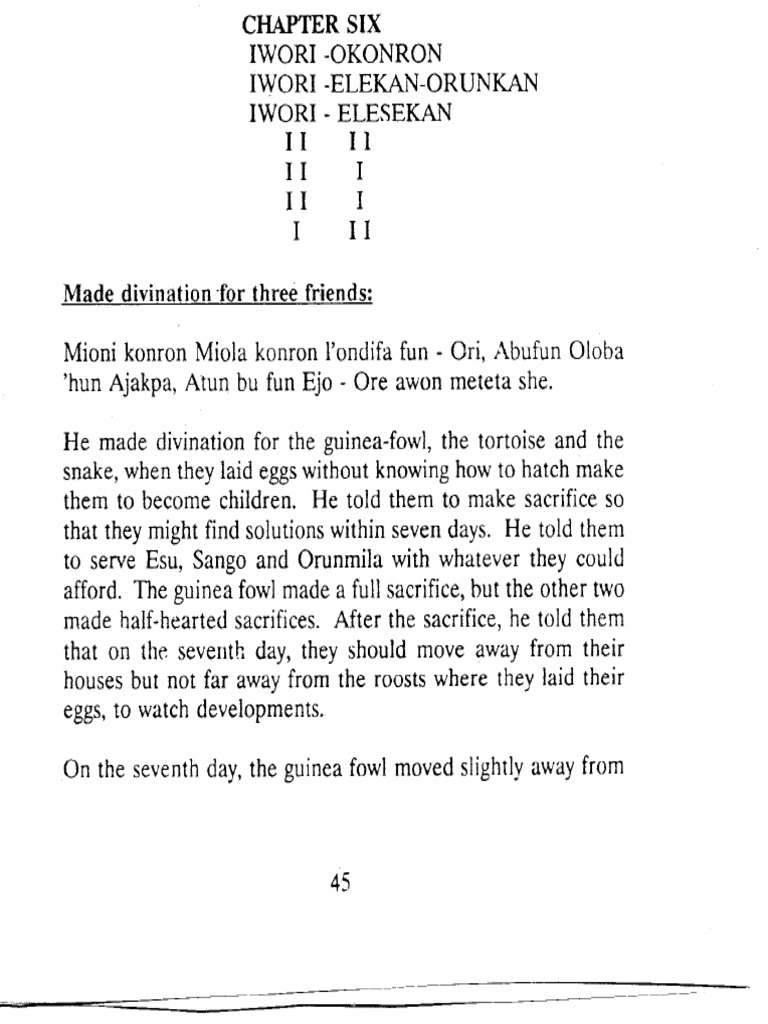 CHAPTER SIX
IWORI -OKONRON
IWORI -ELEKAN-ORUNKAN
IWORI - ELESEKAN
II II
II I
II I
I II

Made divination for three friends:

Mioni konron Miola konron l'ondifa fun - Ori, Abufun Oloba 'hun Ajakpa, Atun bu fun Ejo - Ore awon meteta she.

He made divination for the guinea-fowl, the tortoise and the snake, when they laid eggs without knowing how to hatch make them to become children. He told them to make sacrifice so that they might find solutions within seven days. He told them to serve Esu, Sango and Orunmila with whatever they could afford. The guinea fowl made a full sacrifice, but the other two made half-hearted sacrifices. After the sacrifice, he told them that on the seventh day, they should move away from their houses but not far away from the roosts where they laid their eggs, to watch developments.

On the seventh day, the guinea fowl moved slightly away from

45